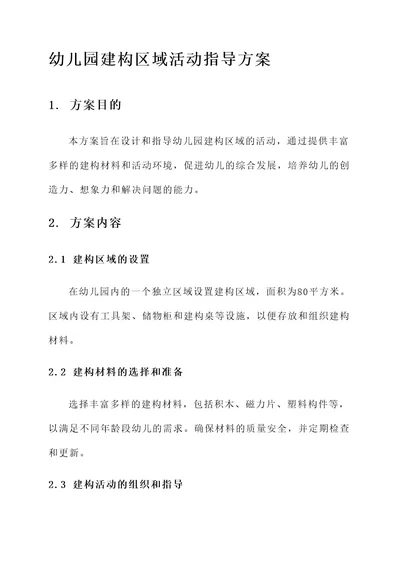 幼儿园建构区域活动指导方案

1. 方案目的

本方案旨在设计和指导幼儿园建构区域的活动，通过提供丰富多样的建构材料和活动环境，促进幼儿的综合发展，培养幼儿的创造力、想象力和解决问题的能力。

2. 方案内容

2.1 建构区域的设置

在幼儿园内的一个独立区域设置建构区域，面积为80平方米。区域内设有工具架、储物柜和建构桌等设施，以便存放和组织建构材料。

2.2 建构材料的选择和准备

选择丰富多样的建构材料，包括积木、磁力片、塑料构件等，以满足不同年龄段幼儿的需求。确保材料的质量安全，并定期检查和更新。

2.3 建构活动的组织和指导